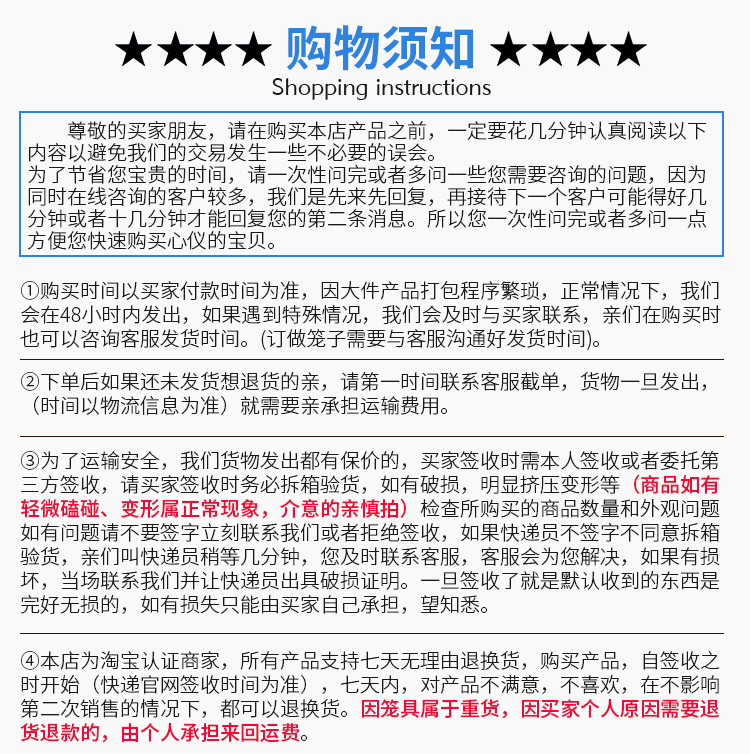 ★★★★ 购物须知 ★★★★
Shopping instructions

尊敬的买家朋友，请在购买本店产品之前，一定要花几分钟认真阅读以下内容以避免我们的交易发生一些不必要的误会。
为了节省您宝贵的时间，请一次性问完或者多问一些您需要咨询的问题，因为同时在线咨询的客户较多，我们是先来先回复，再接待下一个客户可能得好几分钟或者十几分钟才能回复您的第二条消息。所以您一次性问完或者多问一点方便您快速购买心仪的宝贝。

①购买时间以买家付款时间为准，因大件产品打包程序繁琐，正常情况下，我们会在48小时内发出，如果遇到特殊情况，我们会及时与买家联系，亲们在购买时也可以咨询客服发货时间。(订做笼子需要与客服沟通好发货时间)。

②下单后如果还未发货想退货的亲，请第一时间联系客服截单，货物一旦发出，（时间以物流信息为准）就需要亲承担运输费用。

③为了运输安全，我们货物发出都有保价的，买家签收时需本人签收或者委托第三方签收，请买家签收时务必拆箱验货，如有破损，明显挤压变形等（商品如有轻微磕碰、变形属正常现象，介意的亲慎拍）检查所购买的商品数量和外观问题如有问题请不要签字立刻联系我们或者拒绝签收，如果快递员不签字不同意拆箱验货，亲们叫快递员稍等几分钟，您及时联系客服，客服会为您解决，如果有损坏，当场联系我们并让快递员出具破损证明。一旦签收了就是默认收到的东西是完好无损的，如有损失只能由买家自己承担，望知悉。

④本店为淘宝认证商家，所有产品支持七天无理由退换货，购买产品，自签收之时开始（快递官网签收时间为准），七天内，对产品不满意，不喜欢，在不影响第二次销售的情况下，都可以退换货。因笼具属于重货，因买家个人原因需要退货退款的，由个人承担来回运费。